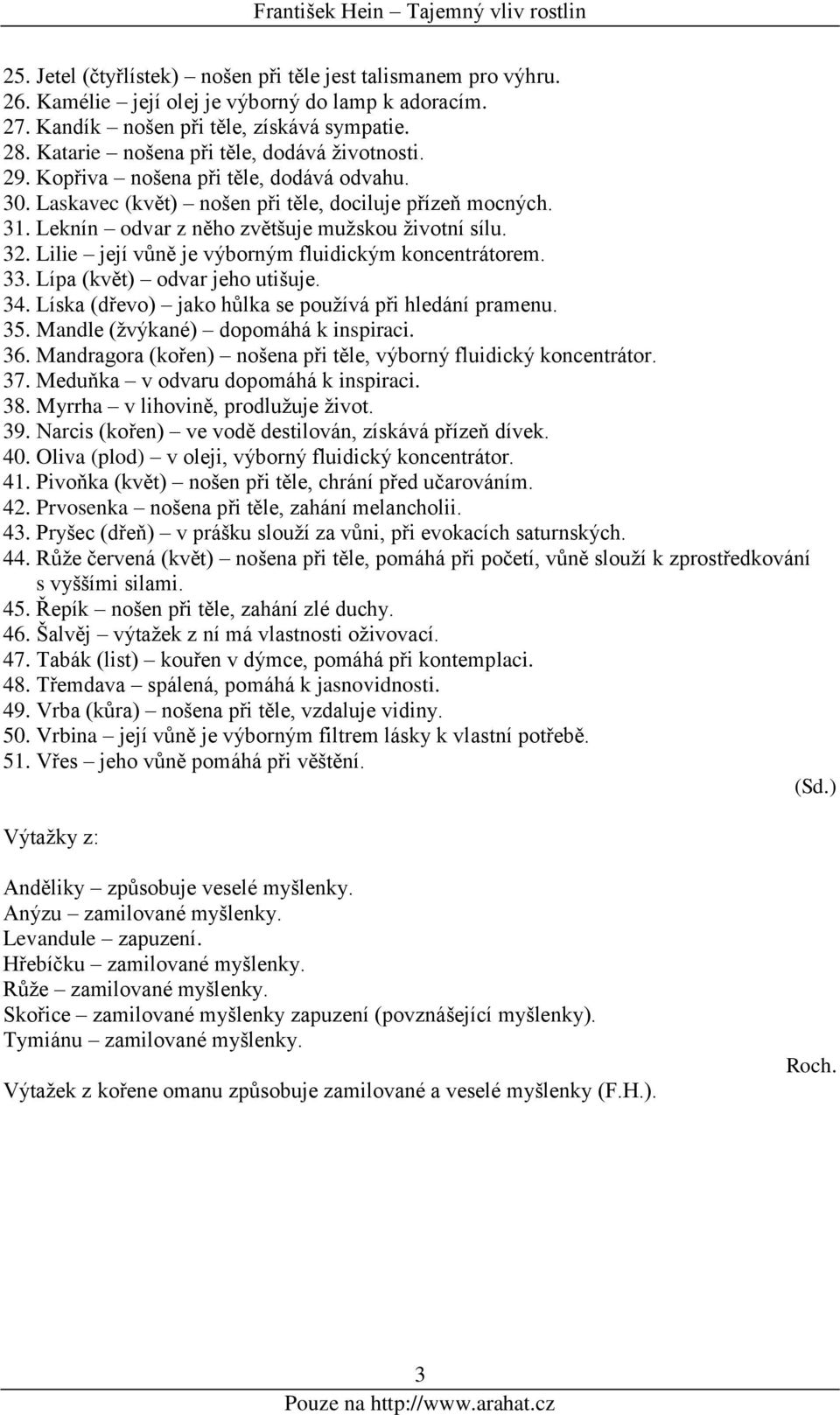 František Hein – Tajemný vliv rostlin

25. Jetel (čtyřlístek) – nošen při těle jest talismanem pro výhru.
26. Kamélie – její olej je výborný do lamp k adoracím.
27. Kandík – nošen při těle, získává sympatie.
28. Katarie – nošena při těle, dodává životnosti.
29. Kopřiva – nošena při těle, dodává odvahu.
30. Laskavec (květ) – nošen při těle, dociluje přízeň mocných.
31. Leknín – odvar z něho zvětšuje mužskou životní sílu.
32. Lilie – její vůně je výborným fluidickým koncentrátorem.
33. Lípa (květ) – odvar jeho utišuje.
34. Líska (dřevo) – jako hůlka se používá při hledání pramenu.
35. Mandle (žvýkané) – dopomáhá k inspiraci.
36. Mandragora (kořen) – nošena při těle, výborný fluidický koncentrátor.
37. Meduňka – v odvaru dopomáhá k inspiraci.
38. Myrrha – v lihovině, prodlužuje život.
39. Narcis (kořen) – ve vodě destilován, získává přízeň dívek.
40. Oliva (plod) – v oleji, výborný fluidický koncentrátor.
41. Pivoňka (květ) – nošen při těle, chrání před učarováním.
42. Prvosenka – nošena při těle, zahání melancholii.
43. Pryšec (dřeň) – v prášku slouží za vůni, při evokacích saturnských.
44. Růže červená (květ) – nošena při těle, pomáhá při početí, vůně slouží k zprostředkování s vyššími silami.
45. Řepík – nošen při těle, zahání zlé duchy.
46. Šalvěj – výtažek z ní má vlastnosti oživovací.
47. Tabák (list) – kouřen v dýmce, pomáhá při kontemplaci.
48. Třemdava – spálená, pomáhá k jasnovidnosti.
49. Vrba (kůra) – nošena při těle, vzdaluje vidiny.
50. Vrbina – její vůně je výborným filtrem lásky k vlastní potřebě.
51. Vřes – jeho vůně pomáhá při věštění.

(Sd.)

Výtažky z:

Anděliky – způsobuje veselé myšlenky.
Anýzu – zamilované myšlenky.
Levandule – zapuzení.
Hřebíčku – zamilované myšlenky.
Růže – zamilované myšlenky.
Skořice – zamilované myšlenky zapuzení (povznášející myšlenky).
Tymiánu – zamilované myšlenky.

Roch.

Výtažek z kořene omanu způsobuje zamilované a veselé myšlenky (F.H.).

3

Pouze na http://www.arahat.cz